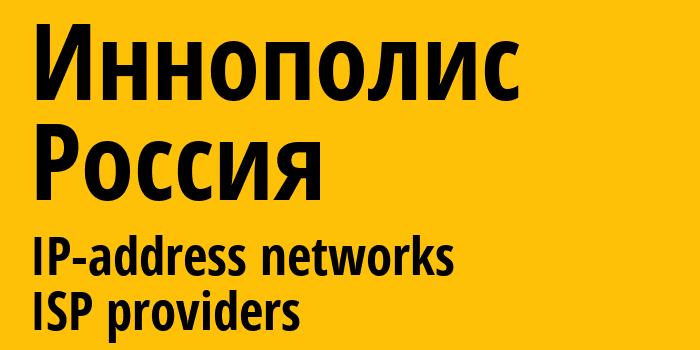 Иннополис
Россия
IP-address networks
ISP providers